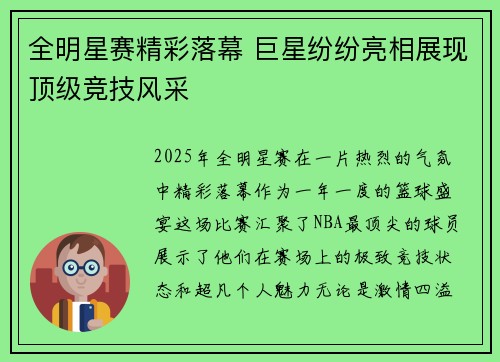 全明星赛精彩落幕 巨星纷纷亮相展现顶级竞技风采

2025年全明星赛在一片热烈的气氛中精彩落幕作为一年一度的篮球盛宴这场比赛汇聚了NBA最顶尖的球员展示了他们在赛场上的极致竞技状态和超凡个人魅力无论是激情四溢